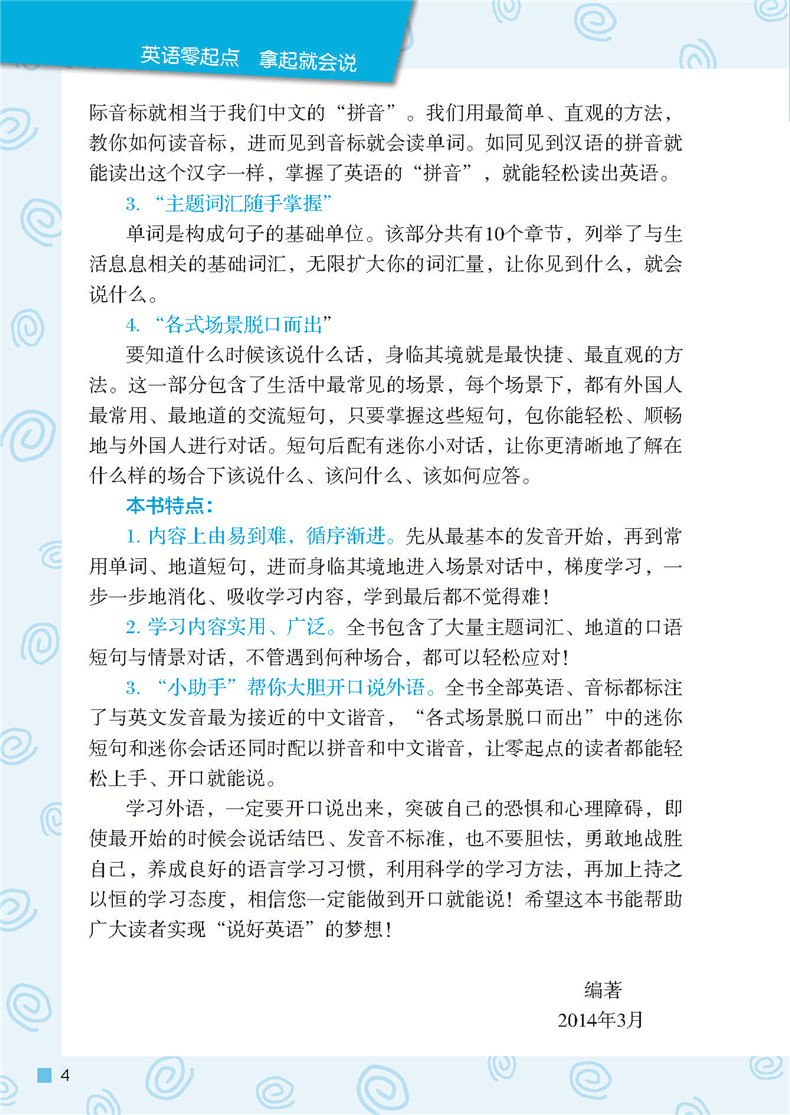 英语零起点　拿起就会说

际音标就相当于我们中文的“拼音”。我们用最简单、直观的方法，教你如何读音标，进而见到音标就会读单词。如同见到汉语的拼音就能读出这个汉字一样，掌握了英语的“拼音”，就能轻松读出英语。

3. “主题词汇随手掌握”

单词是构成句子的基础单位。该部分共有10个章节，列举了与生活息息相关的基础词汇，无限扩大你的词汇量，让你见到什么，就会说什么。

4. “各式场景脱口而出”

要知道什么时候该说什么话，身临其境就是最快捷、最直观的方法。这一部分包含了生活中最常见的场景，每个场景下，都有外国人最常用、最地道的交流短句，只要掌握这些短句，包你能轻松、顺畅地与外国人进行对话。短句后配有迷你小对话，让你更清晰地了解在什么样的场合下该说什么、该问什么、该如何应答。

本书特点：

1. 内容上由易到难，循序渐进。先从最基本的发音开始，再到常用单词、地道短句，进而身临其境地进入场景对话中，梯度学习，一步一步地消化、吸收学习内容，学到最后都不觉得难！

2. 学习内容实用、广泛。全书包含了大量主题词汇、地道的口语短句与情景对话，不管遇到何种场合，都可以轻松应对！

3. “小助手”帮你大胆开口说外语。全书全部英语、音标都标注了与英文发音最为接近的中文谐音，“各式场景脱口而出”中的迷你短句和迷你会话还同时配以拼音和中文谐音，让零起点的读者都能轻松上手、开口就能说。

学习外语，一定要开口说出来，突破自己的恐惧和心理障碍，即使最开始的时候会说话结巴、发音不标准，也不要胆怯，勇敢地战胜自己，养成良好的语言学习习惯，利用科学的学习方法，再加上持之以恒的学习态度，相信您一定能做到开口就能说！希望这本书能帮助广大读者实现“说好英语”的梦想！

编著
2014年3月

4